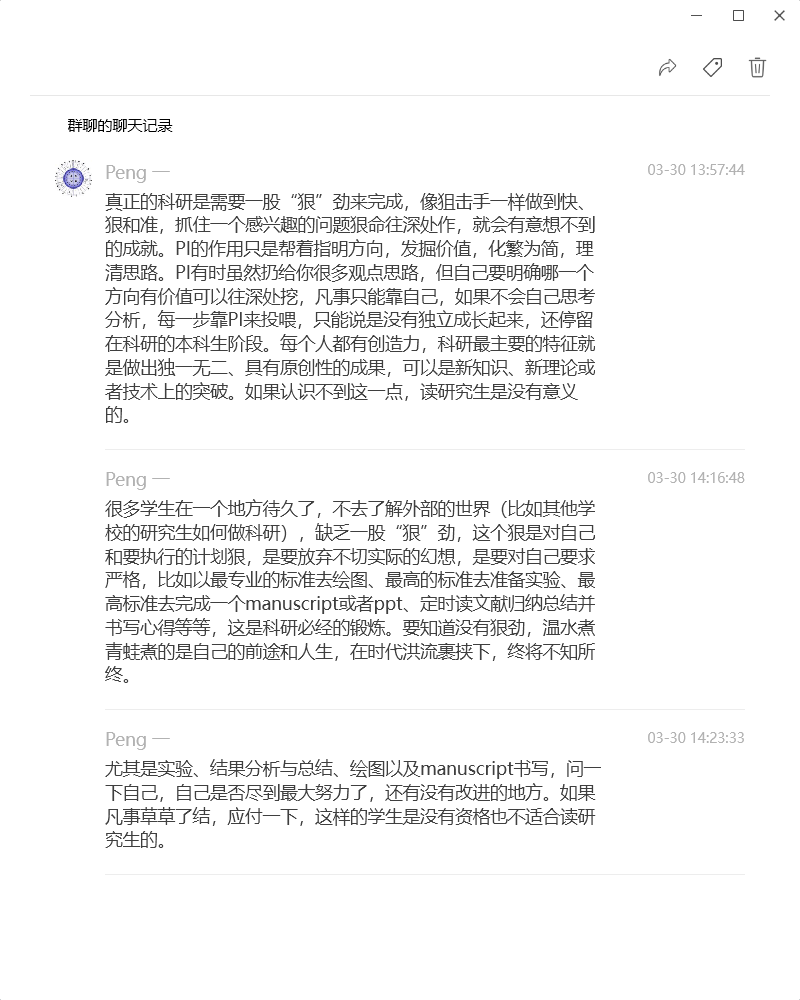 群聊的聊天记录

Peng 一
03-30 13:57:44
真正的科研是需要一股“狠”劲来完成，像狙击手一样做到快、狠和准，抓住一个感兴趣的问题狠命往深处作，就会有意想不到的成就。PI的作用只是帮着指明方向，发掘价值，化繁为简，理清思路。PI有时虽然扔给你很多观点思路，但自己要明确哪一个方向有价值可以往深处挖，凡事只能靠自己，如果不会自己思考分析，每一步靠PI来投喂，只能说是没有独立成长起来，还停留在科研的本科生阶段。每个人都有创造力，科研最主要的特征就是做出独一无二、具有原创性的成果，可以是新知识、新理论或者技术上的突破。如果认识不到这一点，读研究生是没有意义的。

Peng 一
03-30 14:16:48
很多学生在一个地方待久了，不去了解外部的世界（比如其他学校的研究生如何做科研），缺乏一股“狠”劲，这个狠是对自己和要执行的计划狠，是要放弃不切实际的幻想，是要对自己要求严格，比如以最专业的标准去绘图、最高的标准去准备实验、最高标准去完成一个manuscript或者ppt、定时读文献归纳总结并书写心得等等，这是科研必经的锻炼。要知道没有狠劲，温水煮青蛙煮的是自己的前途和人生，在时代洪流裹挟下，终将不知所终。

Peng 一
03-30 14:23:33
尤其是实验、结果分析与总结、绘图以及manuscript书写，问一下自己，自己是否尽到最大努力了，还有没有改进的地方。如果凡事草草了结，应付一下，这样的学生是没有资格也不适合读研究生的。